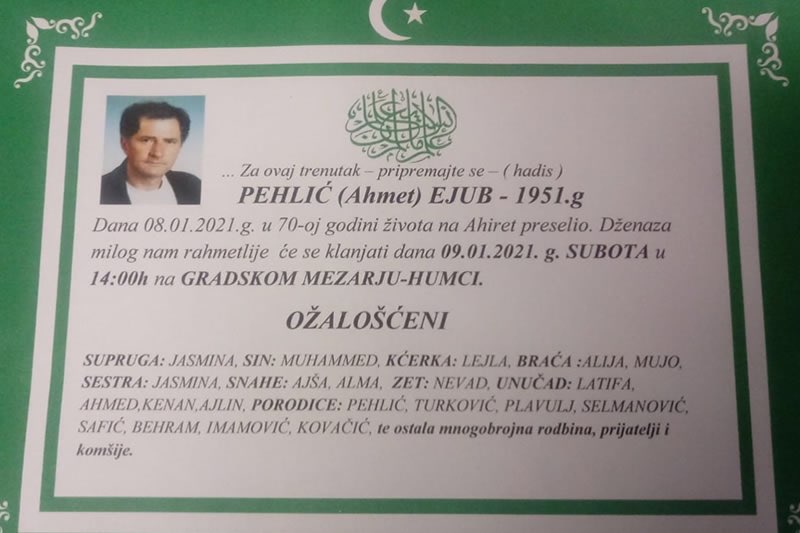 ... Za ovaj trenutak – pripremajte se – ( hadis )

PEHLIĆ (Ahmet) EJUB - 1951.g

Dana 08.01.2021.g. u 70-oj godini života na Ahiret preselio. Dženaza milog nam rahmetlije će se klanjati dana 09.01.2021. g. SUBOTA u 14:00h na GRADSKOM MEZARJU-HUMCI.

OŽALOŠĆENI

SUPRUGA: JASMINA, SIN: MUHAMMED, KĆERKA: LEJLA, BRAĆA :ALIJA, MUJO, SESTRA: JASMINA, SNAHE: AJŠA, ALMA, ZET: NEVAD, UNUČAD: LATIFA, AHMED,KENAN,AJLIN, PORODICE: PEHLIĆ, TURKOVIĆ, PLAVULJ, SELMANOVIĆ, SAFIĆ, BEHRAM, IMAMOVIĆ, KOVAČIĆ, te ostala mnogobrojna rodbina, prijatelji i komšije.